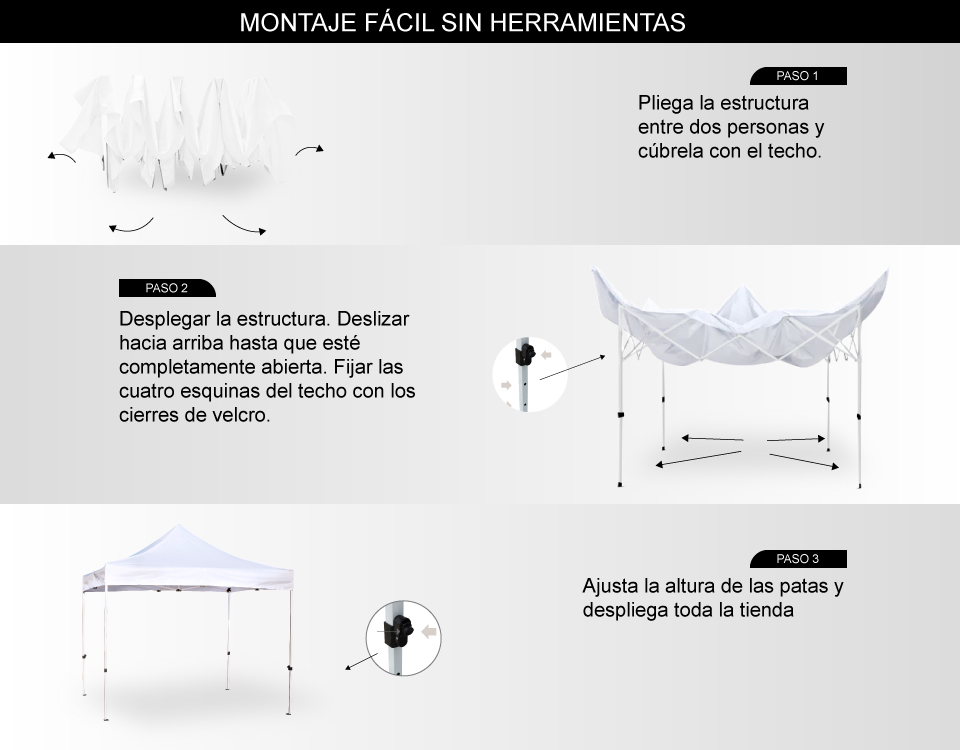 MONTAJE FÁCIL SIN HERRAMIENTAS

PASO 1

Pliega la estructura entre dos personas y cúbrela con el techo.

PASO 2

Desplegar la estructura. Deslizar hacia arriba hasta que esté completamente abierta. Fijar las cuatro esquinas del techo con los cierres de velcro.

PASO 3

Ajusta la altura de las patas y despliega toda la tienda